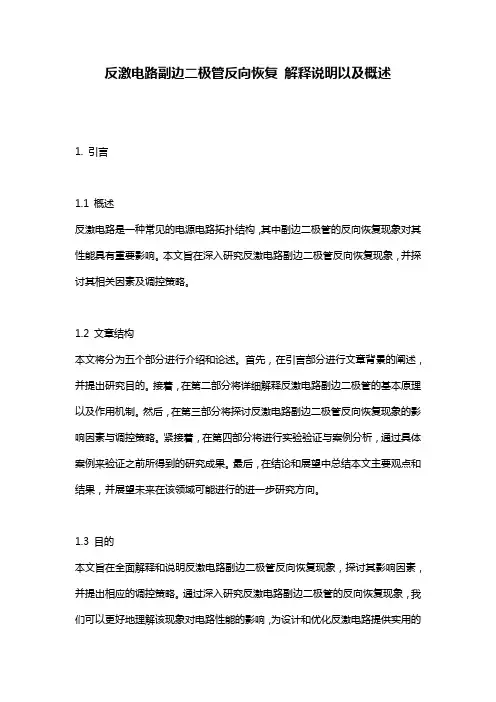 反激电路副边二极管反向恢复 解释说明以及概述

1. 引言

1.1 概述
反激电路是一种常见的电源电路拓扑结构，其中副边二极管的反向恢复现象对其性能具有重要影响。本文旨在深入研究反激电路副边二极管反向恢复现象，并探讨其相关因素及调控策略。

1.2 文章结构
本文将分为五个部分进行介绍和论述。首先，在引言部分进行文章背景的阐述，并提出研究目的。接着，在第二部分将详细解释反激电路副边二极管的基本原理以及作用机制。然后，在第三部分将探讨反激电路副边二极管反向恢复现象的影响因素与调控策略。紧接着，在第四部分将进行实验验证与案例分析，通过具体案例来验证之前所得到的研究成果。最后，在结论和展望中总结本文主要观点和结果，并展望未来在该领域可能进行的进一步研究方向。

1.3 目的
本文旨在全面解释和说明反激电路副边二极管反向恢复现象，探讨其影响因素，并提出相应的调控策略。通过深入研究反激电路副边二极管的反向恢复现象，我们可以更好地理解该现象对电路性能的影响，为设计和优化反激电路提供实用的